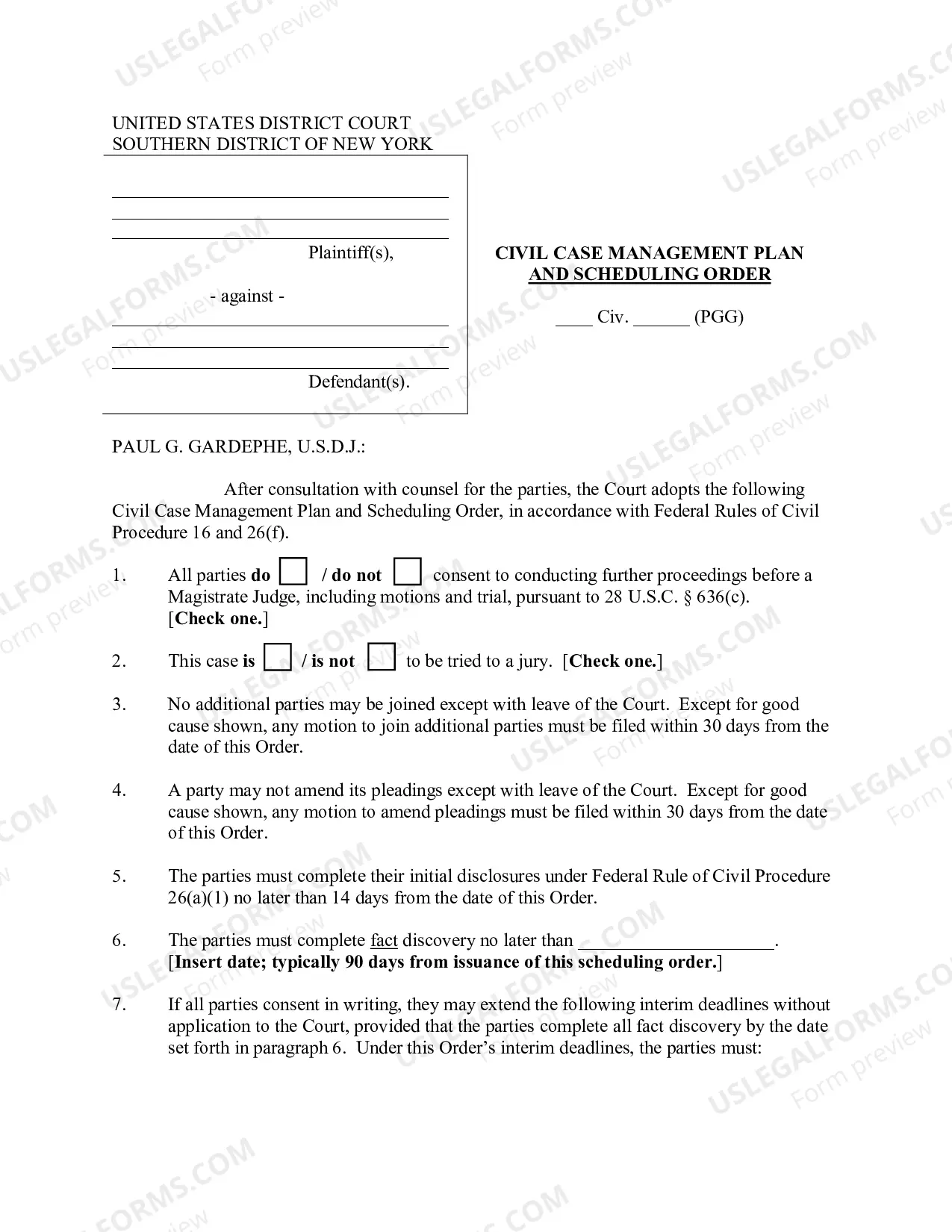 UNITED STATES DISTRICT COURT
SOUTHERN DISTRICT OF NEW YORK

____
____
____
Plaintiff(s),

- against -

____
____
____
Defendant(s).

CIVIL CASE MANAGEMENT PLAN
AND SCHEDULING ORDER

____ Civ. ____ (PGG)

PAUL G. GARDEPHE, U.S.D.J.:

After consultation with counsel for the parties, the Court adopts the following Civil Case Management Plan and Scheduling Order, in accordance with Federal Rules of Civil Procedure 16 and 26(f).

1. All parties do ☐ / do not ☐ consent to conducting further proceedings before a Magistrate Judge, including motions and trial, pursuant to 28 U.S.C. § 636(c). [Check one.]

2. This case is ☐ / is not ☐ to be tried to a jury. [Check one.]

3. No additional parties may be joined except with leave of the Court. Except for good cause shown, any motion to join additional parties must be filed within 30 days from the date of this Order.

4. A party may not amend its pleadings except with leave of the Court. Except for good cause shown, any motion to amend pleadings must be filed within 30 days from the date of this Order.

5. The parties must complete their initial disclosures under Federal Rule of Civil Procedure 26(a)(1) no later than 14 days from the date of this Order.

6. The parties must complete fact discovery no later than ____. [Insert date; typically 90 days from issuance of this scheduling order.]

7. If all parties consent in writing, they may extend the following interim deadlines without application to the Court, provided that the parties complete all fact discovery by the date set forth in paragraph 6. Under this Order's interim deadlines, the parties must:

USLEGALFORMS.COM
Form preview